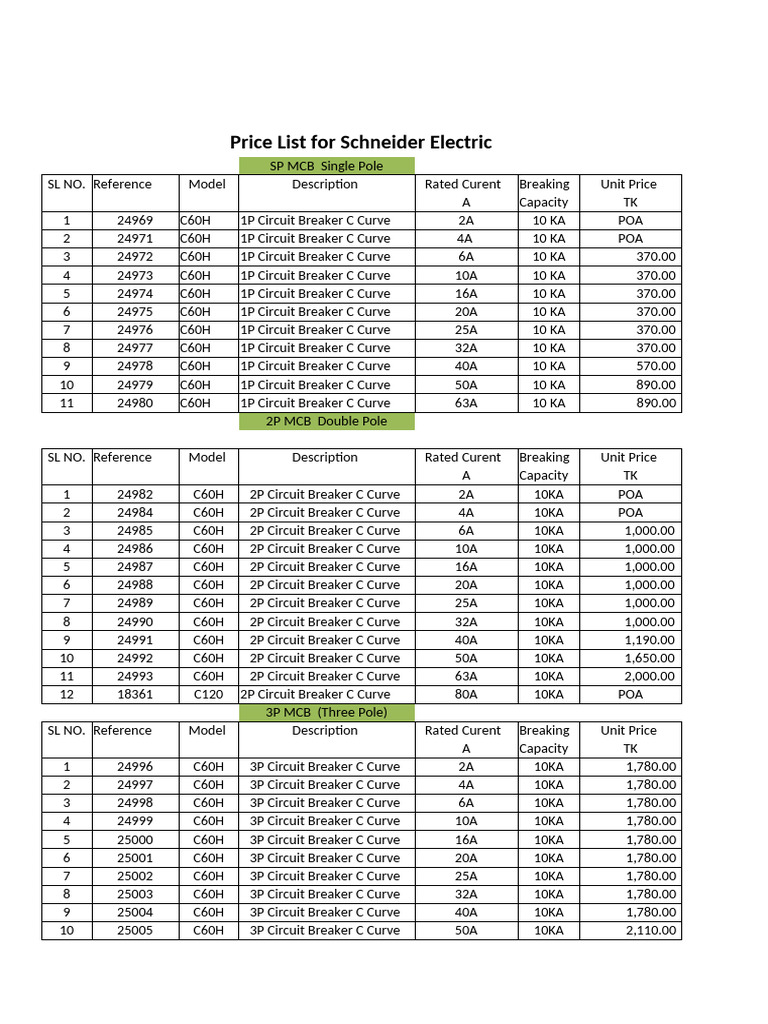 Price List for Schneider Electric

SP MCB Single Pole

| SL NO. | Reference | Model | Description | Rated Curent A | Breaking Capacity | Unit Price TK |
|---|---|---|---|---|---|---|
| 1 | 24969 | C60H | 1P Circuit Breaker C Curve | 2A | 10 KA | POA |
| 2 | 24971 | C60H | 1P Circuit Breaker C Curve | 4A | 10 KA | POA |
| 3 | 24972 | C60H | 1P Circuit Breaker C Curve | 6A | 10 KA | 370.00 |
| 4 | 24973 | C60H | 1P Circuit Breaker C Curve | 10A | 10 KA | 370.00 |
| 5 | 24974 | C60H | 1P Circuit Breaker C Curve | 16A | 10 KA | 370.00 |
| 6 | 24975 | C60H | 1P Circuit Breaker C Curve | 20A | 10 KA | 370.00 |
| 7 | 24976 | C60H | 1P Circuit Breaker C Curve | 25A | 10 KA | 370.00 |
| 8 | 24977 | C60H | 1P Circuit Breaker C Curve | 32A | 10 KA | 370.00 |
| 9 | 24978 | C60H | 1P Circuit Breaker C Curve | 40A | 10 KA | 570.00 |
| 10 | 24979 | C60H | 1P Circuit Breaker C Curve | 50A | 10 KA | 890.00 |
| 11 | 24980 | C60H | 1P Circuit Breaker C Curve | 63A | 10 KA | 890.00 |

2P MCB Double Pole

| SL NO. | Reference | Model | Description | Rated Curent A | Breaking Capacity | Unit Price TK |
|---|---|---|---|---|---|---|
| 1 | 24982 | C60H | 2P Circuit Breaker C Curve | 2A | 10KA | POA |
| 2 | 24984 | C60H | 2P Circuit Breaker C Curve | 4A | 10KA | POA |
| 3 | 24985 | C60H | 2P Circuit Breaker C Curve | 6A | 10KA | 1,000.00 |
| 4 | 24986 | C60H | 2P Circuit Breaker C Curve | 10A | 10KA | 1,000.00 |
| 5 | 24987 | C60H | 2P Circuit Breaker C Curve | 16A | 10KA | 1,000.00 |
| 6 | 24988 | C60H | 2P Circuit Breaker C Curve | 20A | 10KA | 1,000.00 |
| 7 | 24989 | C60H | 2P Circuit Breaker C Curve | 25A | 10KA | 1,000.00 |
| 8 | 24990 | C60H | 2P Circuit Breaker C Curve | 32A | 10KA | 1,000.00 |
| 9 | 24991 | C60H | 2P Circuit Breaker C Curve | 40A | 10KA | 1,190.00 |
| 10 | 24992 | C60H | 2P Circuit Breaker C Curve | 50A | 10KA | 1,650.00 |
| 11 | 24993 | C60H | 2P Circuit Breaker C Curve | 63A | 10KA | 2,000.00 |
| 12 | 18361 | C120 | 2P Circuit Breaker C Curve | 80A | 10KA | POA |

3P MCB (Three Pole)

| SL NO. | Reference | Model | Description | Rated Curent A | Breaking Capacity | Unit Price TK |
|---|---|---|---|---|---|---|
| 1 | 24996 | C60H | 3P Circuit Breaker C Curve | 2A | 10KA | 1,780.00 |
| 2 | 24997 | C60H | 3P Circuit Breaker C Curve | 4A | 10KA | 1,780.00 |
| 3 | 24998 | C60H | 3P Circuit Breaker C Curve | 6A | 10KA | 1,780.00 |
| 4 | 24999 | C60H | 3P Circuit Breaker C Curve | 10A | 10KA | 1,780.00 |
| 5 | 25000 | C60H | 3P Circuit Breaker C Curve | 16A | 10KA | 1,780.00 |
| 6 | 25001 | C60H | 3P Circuit Breaker C Curve | 20A | 10KA | 1,780.00 |
| 7 | 25002 | C60H | 3P Circuit Breaker C Curve | 25A | 10KA | 1,780.00 |
| 8 | 25003 | C60H | 3P Circuit Breaker C Curve | 32A | 10KA | 1,780.00 |
| 9 | 25004 | C60H | 3P Circuit Breaker C Curve | 40A | 10KA | 1,780.00 |
| 10 | 25005 | C60H | 3P Circuit Breaker C Curve | 50A | 10KA | 2,110.00 |